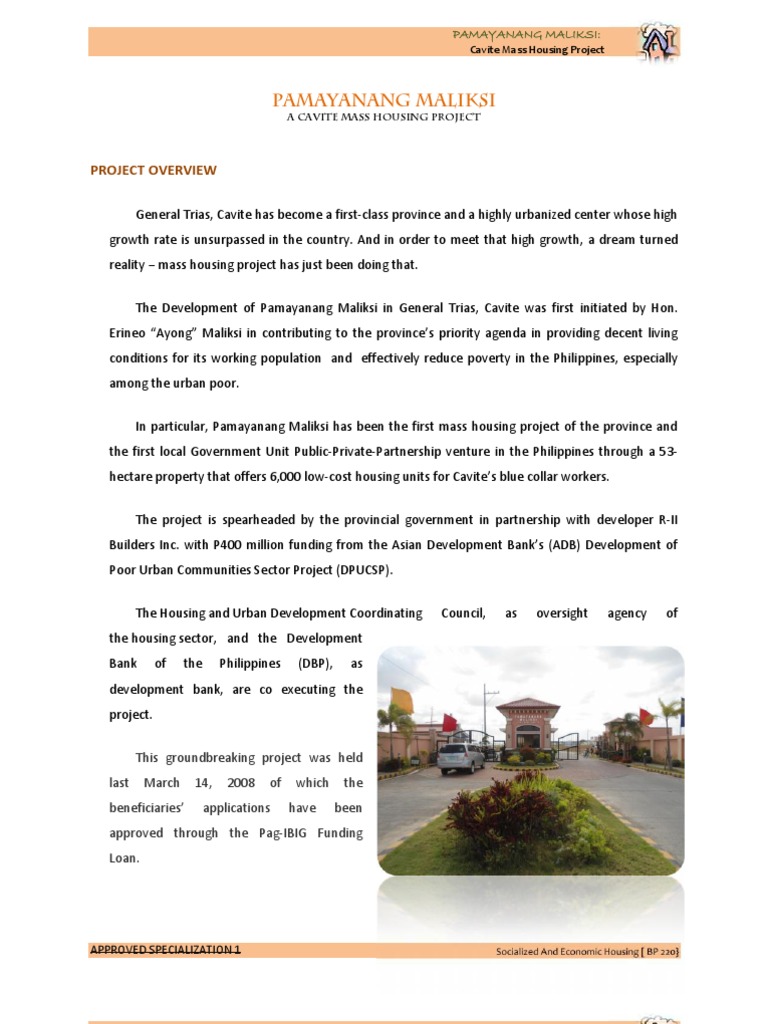 PAMAYANANG MALIKSI:
Cavite Mass Housing Project

PAMAYANANG MALIKSI
A CAVITE MASS HOUSING PROJECT

PROJECT OVERVIEW

General Trias, Cavite has become a first-class province and a highly urbanized center whose high growth rate is unsurpassed in the country. And in order to meet that high growth, a dream turned reality – mass housing project has just been doing that.

The Development of Pamayanang Maliksi in General Trias, Cavite was first initiated by Hon. Erineo "Ayong" Maliksi in contributing to the province's priority agenda in providing decent living conditions for its working population and effectively reduce poverty in the Philippines, especially among the urban poor.

In particular, Pamayanang Maliksi has been the first mass housing project of the province and the first local Government Unit Public-Private-Partnership venture in the Philippines through a 53-hectare property that offers 6,000 low-cost housing units for Cavite's blue collar workers.

The project is spearheaded by the provincial government in partnership with developer R-II Builders Inc. with P400 million funding from the Asian Development Bank's (ADB) Development of Poor Urban Communities Sector Project (DPUCSP).

The Housing and Urban Development Coordinating Council, as oversight agency of the housing sector, and the Development Bank of the Philippines (DBP), as development bank, are co executing the project.

This groundbreaking project was held last March 14, 2008 of which the beneficiaries' applications have been approved through the Pag-IBIG Funding Loan.

APPROVED SPECIALIZATION 1
Socialized And Economic Housing [ BP 220]